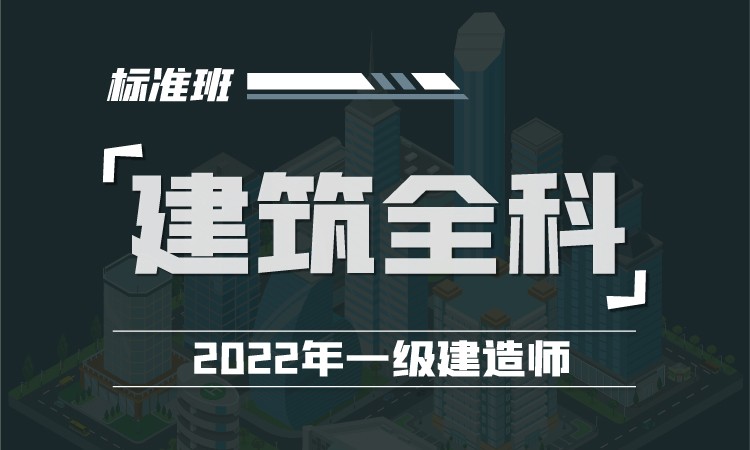 标准班

「建筑全科」

2022年一级建造师